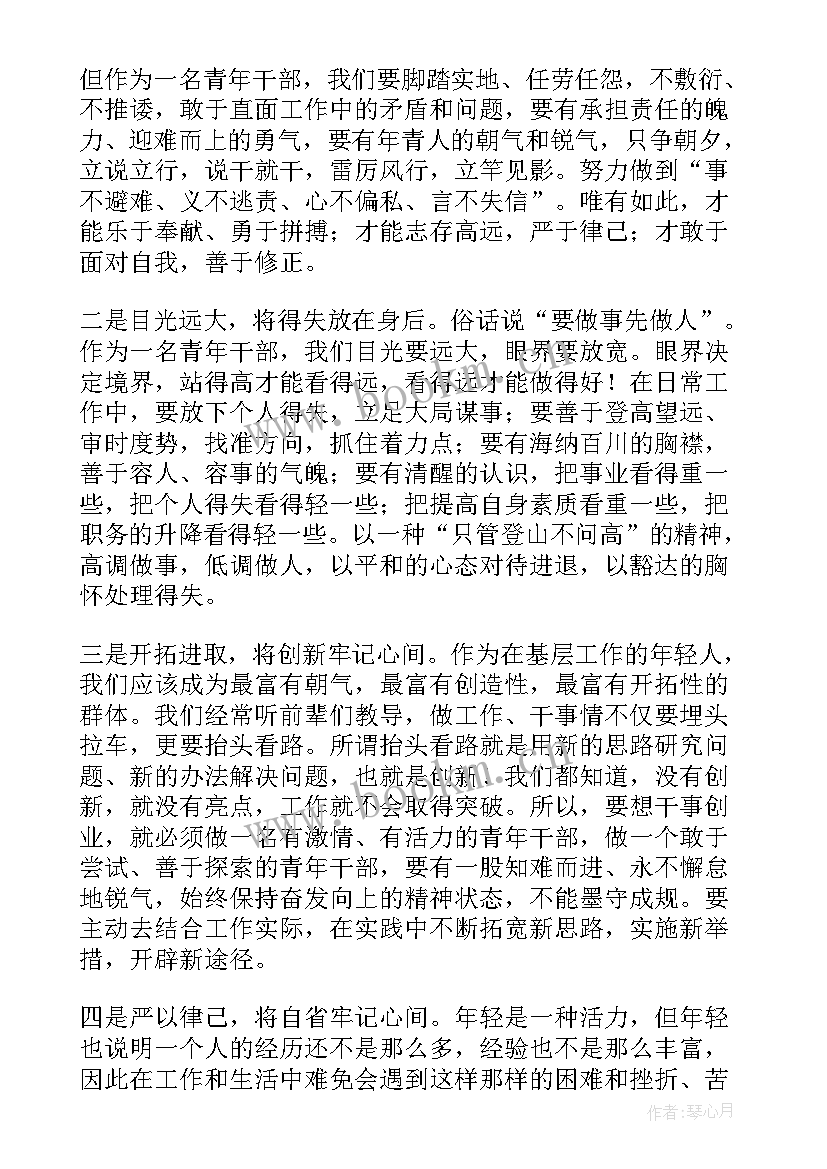 但作为一名青年干部，我们要脚踏实地、任劳任怨，不敷衍、不推诿，敢于直面工作中的矛盾和问题，要有承担责任的魄力、迎难而上的勇气，要有年青人的朝气和锐气，只争朝夕，立说立行，说干就干，雷厉风行，立竿见影。努力做到“事不避难、义不逃责、心不偏私、言不失信”。唯有如此，才能乐于奉献、勇于拼搏；才能志存高远，严于律己；才敢于面对自我，善于修正。

二是目光远大，将得失放在身后。俗话说“要做事先做人”。作为一名青年干部，我们目光要远大，眼界要放宽。眼界决定境界，站得高才能看得远，看得远才能做得好！在日常工作中，要放下个人得失，立足大局谋事；要善于登高望远、审时度势，找准方向，抓住着力点；要有海纳百川的胸襟，善于容人、容事的气魄；要有清醒的认识，把事业看得重一些，把个人得失看得轻一些；把提高自身素质看重一些，把职务的升降看得轻一些。以一种“只管登山不问高”的精神，高调做事，低调做人，以平和的心态对待进退，以豁达的胸怀处理得失。

三是开拓进取，将创新牢记心间。作为在基层工作的年轻人，我们应该成为最富有朝气，最富有创造性，最富有开拓性的群体。我们经常听前辈们教导，做工作、干事情不仅要埋头拉车，更要抬头看路。所谓抬头看路就是用新的思路研究问题、新的办法解决问题，也就是创新。我们都知道，没有创新，就没有亮点，工作就不会取得突破。所以，要想干事创业，就必须做一名有激情、有活力的青年干部，做一个敢于尝试、善于探索的青年干部，要有一股知难而进、永不懈怠地锐气，始终保持奋发向上的精神状态，不能墨守成规。要主动去结合工作实际，在实践中不断拓宽新思路，实施新举措，开辟新途径。

四是严以律己，将自省牢记心间。年轻是一种活力，但年轻也说明一个人的经历还不是那么多，经验也不是那么丰富，因此在工作和生活中难免会遇到这样那样的困难和挫折、苦

作者：琴心月